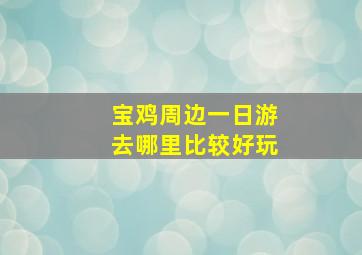 宝鸡周边一日游
去哪里比较好玩